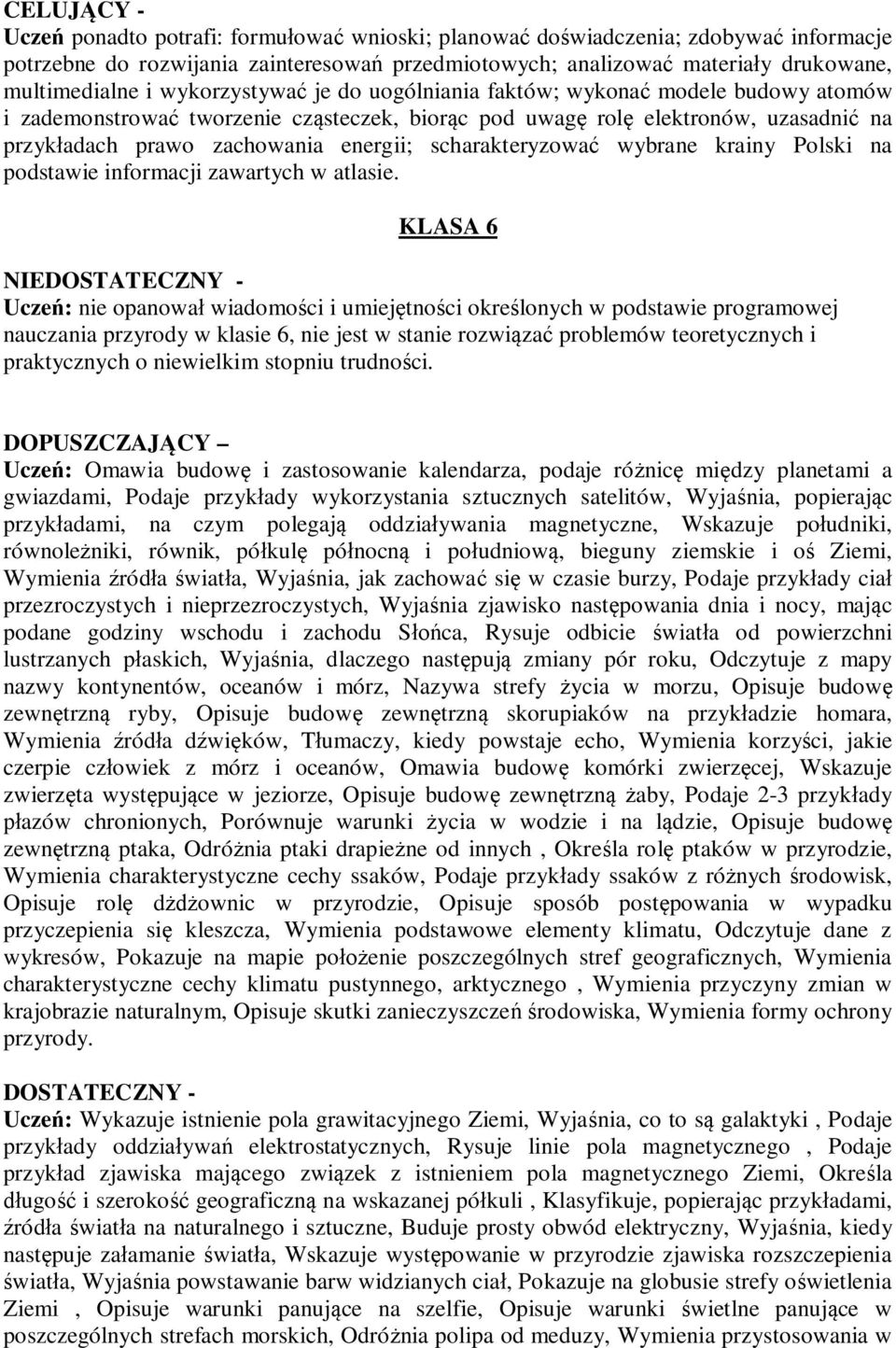 CELUJĄCY -
Uczeń ponadto potrafi: formułować wnioski; planować doświadczenia; zdobywać informacje potrzebne do rozwijania zainteresowań przedmiotowych; analizować materiały drukowane, multimedialne i wykorzystywać je do uogólniania faktów; wykonać modele budowy atomów i zademonstrować tworzenie cząsteczek, biorąc pod uwagę rolę elektronów, uzasadnić na przykładach prawo zachowania energii; scharakteryzować wybrane krainy Polski na podstawie informacji zawartych w atlasie.

KLASA 6

NIEDOSTATECZNY -
Uczeń: nie opanował wiadomości i umiejętności określonych w podstawie programowej nauczania przyrody w klasie 6, nie jest w stanie rozwiązać problemów teoretycznych i praktycznych o niewielkim stopniu trudności.

DOPUSZCZAJĄCY –
Uczeń: Omawia budowę i zastosowanie kalendarza, podaje różnicę między planetami a gwiazdami, Podaje przykłady wykorzystania sztucznych satelitów, Wyjaśnia, popierając przykładami, na czym polegają oddziaływania magnetyczne, Wskazuje południki, równoleżniki, równik, półkulę północną i południową, bieguny ziemskie i oś Ziemi, Wymienia źródła światła, Wyjaśnia, jak zachować się w czasie burzy, Podaje przykłady ciał przezroczystych i nieprzezroczystych, Wyjaśnia zjawisko następowania dnia i nocy, mając podane godziny wschodu i zachodu Słońca, Rysuje odbicie światła od powierzchni lustrzanych płaskich, Wyjaśnia, dlaczego następują zmiany pór roku, Odczytuje z mapy nazwy kontynentów, oceanów i mórz, Nazywa strefy życia w morzu, Opisuje budowę zewnętrzną ryby, Opisuje budowę zewnętrzną skorupiaków na przykładzie homara, Wymienia źródła dźwięków, Tłumaczy, kiedy powstaje echo, Wymienia korzyści, jakie czerpie człowiek z mórz i oceanów, Omawia budowę komórki zwierzęcej, Wskazuje zwierzęta występujące w jeziorze, Opisuje budowę zewnętrzną żaby, Podaje 2-3 przykłady płazów chronionych, Porównuje warunki życia w wodzie i na lądzie, Opisuje budowę zewnętrzną ptaka, Odróżnia ptaki drapieżne od innych , Określa rolę ptaków w przyrodzie, Wymienia charakterystyczne cechy ssaków, Podaje przykłady ssaków z różnych środowisk, Opisuje rolę dżdżownic w przyrodzie, Opisuje sposób postępowania w wypadku przyczepienia się kleszcza, Wymienia podstawowe elementy klimatu, Odczytuje dane z wykresów, Pokazuje na mapie położenie poszczególnych stref geograficznych, Wymienia charakterystyczne cechy klimatu pustynnego, arktycznego , Wymienia przyczyny zmian w krajobrazie naturalnym, Opisuje skutki zanieczyszczeń środowiska, Wymienia formy ochrony przyrody.

DOSTATECZNY -
Uczeń: Wykazuje istnienie pola grawitacyjnego Ziemi, Wyjaśnia, co to są galaktyki , Podaje przykłady oddziaływań elektrostatycznych, Rysuje linie pola magnetycznego , Podaje przykład zjawiska mającego związek z istnieniem pola magnetycznego Ziemi, Określa długość i szerokość geograficzną na wskazanej półkuli , Klasyfikuje, popierając przykładami, źródła światła na naturalnego i sztuczne, Buduje prosty obwód elektryczny, Wyjaśnia, kiedy następuje załamanie światła, Wskazuje występowanie w przyrodzie zjawiska rozszczepienia światła, Wyjaśnia powstawanie barw widzianych ciał, Pokazuje na globusie strefy oświetlenia Ziemi , Opisuje warunki panujące na szelfie, Opisuje warunki świetlne panujące w poszczególnych strefach morskich, Odróżnia polipa od meduzy, Wymienia przystosowania w